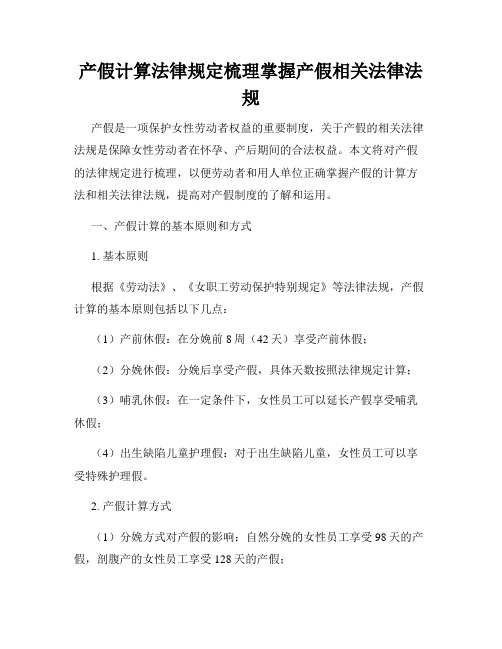 产假计算法律规定梳理掌握产假相关法律法规

产假是一项保护女性劳动者权益的重要制度，关于产假的相关法律法规是保障女性劳动者在怀孕、产后期间的合法权益。本文将对产假的法律规定进行梳理，以便劳动者和用人单位正确掌握产假的计算方法和相关法律法规，提高对产假制度的了解和运用。

一、产假计算的基本原则和方式

1. 基本原则

根据《劳动法》、《女职工劳动保护特别规定》等法律法规，产假计算的基本原则包括以下几点：

（1）产前休假：在分娩前 8 周（42 天）享受产前休假；

（2）分娩休假：分娩后享受产假，具体天数按照法律规定计算；

（3）哺乳休假：在一定条件下，女性员工可以延长产假享受哺乳休假；

（4）出生缺陷儿童护理假：对于出生缺陷儿童，女性员工可以享受特殊护理假。

2. 产假计算方式

（1）分娩方式对产假的影响：自然分娩的女性员工享受 98 天的产假，剖腹产的女性员工享受 128 天的产假；